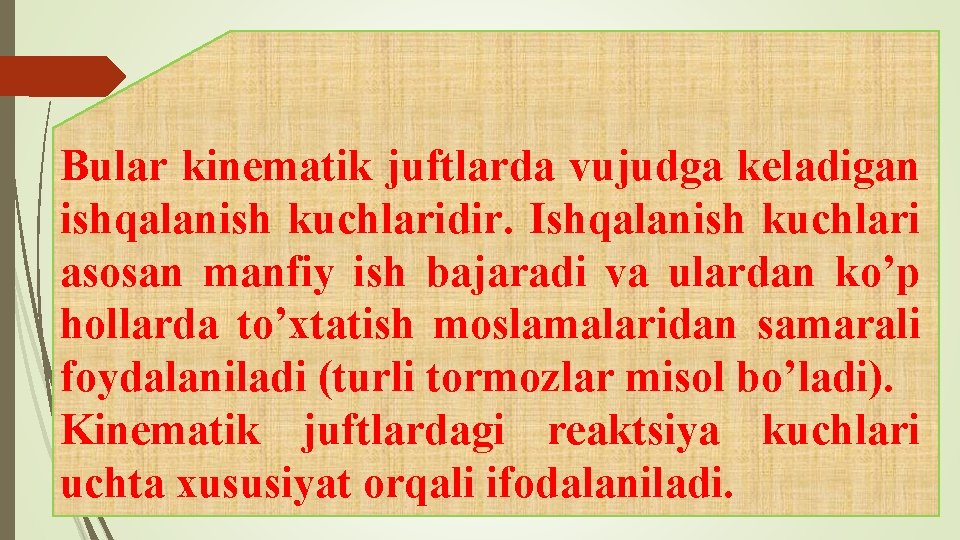 Bular kinematik juftlarda vujudga keladigan ishqalanish kuchlaridir. Ishqalanish kuchlari asosan manfiy ish bajaradi va ulardan ko’p hollarda to’xtatish moslamalaridan samarali foydalaniladi (turli tormozlar misol bo’ladi).
Kinematik juftlardagi reaktsiya kuchlari uchta xususiyat orqali ifodalaniladi.